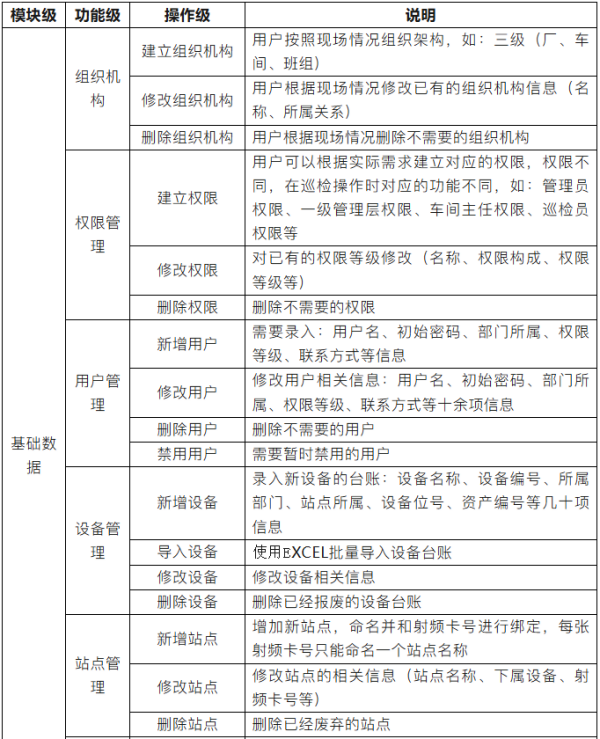 | 模块级 | 功能级 | 操作级 | 说明 |
|---|---|---|---|
| 基础数据 | 组织机构 | 建立组织机构 | 用户按照现场情况组织架构，如：三级（厂、车间、班组） |
| | | 修改组织机构 | 用户根据现场情况修改已有的组织机构信息（名称、所属关系） |
| | | 删除组织机构 | 用户根据现场情况删除不需要的组织机构 |
| | 权限管理 | 建立权限 | 用户可以根据实际需求建立对应的权限，权限不同，在巡检操作时对应的功能不同，如：管理员权限、一级管理层权限、车间主任权限、巡检员权限等 |
| | | 修改权限 | 对已有的权限等级修改（名称、权限构成、权限等级等） |
| | | 删除权限 | 删除不需要的权限 |
| | 用户管理 | 新增用户 | 需要录入：用户名、初始密码、部门所属、权限等级、联系方式等信息 |
| | | 修改用户 | 修改用户相关信息：用户名、初始密码、部门所属、权限等级、联系方式等十余项信息 |
| | | 删除用户 | 删除不需要的用户 |
| | | 禁用用户 | 需要暂时禁用的用户 |
| | 设备管理 | 新增设备 | 录入新设备的台账：设备名称、设备编号、所属部门、站点所属、设备位号、资产编号等几十项信息 |
| | | 导入设备 | 使用EXCEL批量导入设备台账 |
| | | 修改设备 | 修改设备相关信息 |
| | | 删除设备 | 删除已经报废的设备台账 |
| | 站点管理 | 新增站点 | 增加新站点，命名并和射频卡号进行绑定，每张射频卡号只能命名一个站点名称 |
| | | 修改站点 | 修改站点的相关信息（站点名称、下属设备、射频卡号等） |
| | | 删除站点 | 删除已经废弃的站点 |